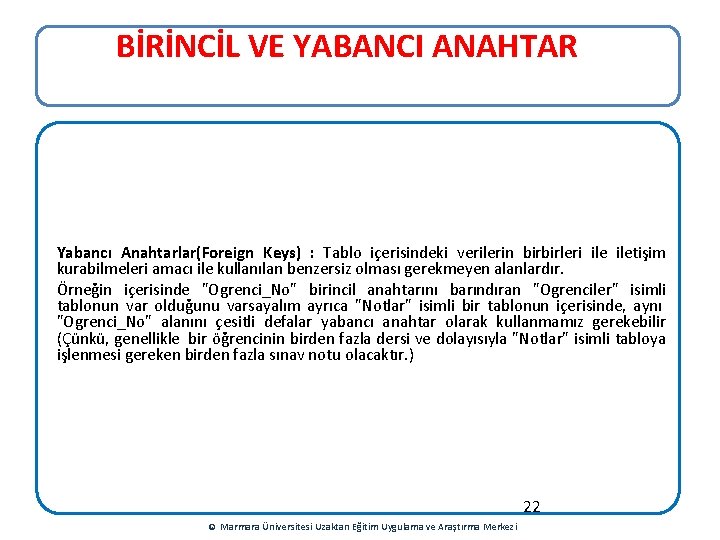 BİRİNCİL VE YABANCI ANAHTAR

Yabancı Anahtarlar(Foreign Keys) : Tablo içerisindeki verilerin birbirleri ile iletişim kurabilmeleri amacı ile kullanılan benzersiz olması gerekmeyen alanlardır.

Örneğin içerisinde "Ogrenci_No" birincil anahtarını barındıran "Ogrenciler" isimli tablonun var olduğunu varsayalım ayrıca "Notlar" isimli bir tablonun içerisinde, aynı "Ogrenci_No" alanını çesitli defalar yabancı anahtar olarak kullanmamız gerekebilir (Çünkü, genellikle bir öğrencinin birden fazla dersi ve dolayısıyla "Notlar" isimli tabloya işlenmesi gereken birden fazla sınav notu olacaktır.)

22

© Marmara Üniversitesi Uzaktan Eğitim Uygulama ve Araştırma Merkezi